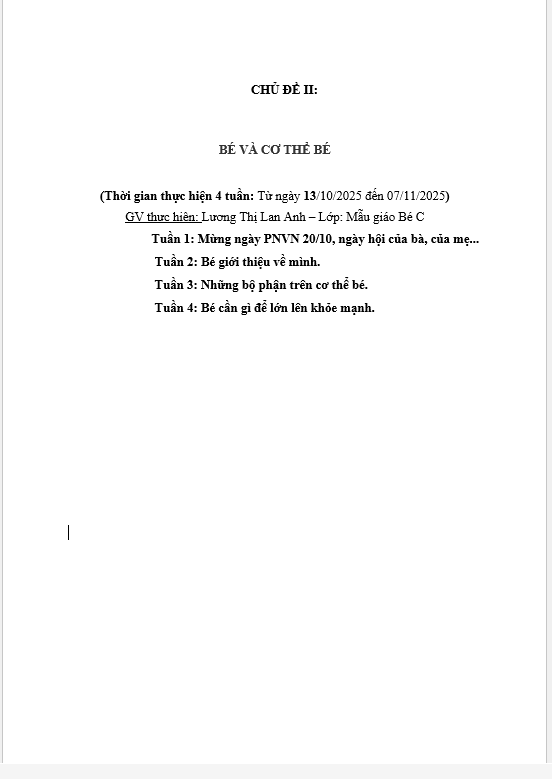 CHỦ ĐỀ II:

BÉ VÀ CƠ THỂ BÉ

(Thời gian thực hiện 4 tuần: Từ ngày 13/10/2025 đến 07/11/2025)

GV thực hiện: Lương Thị Lan Anh – Lớp: Mẫu giáo Bé C

Tuần 1: Mừng ngày PNVN 20/10, ngày hội của bà, của mẹ...

Tuần 2: Bé giới thiệu về mình.

Tuần 3: Những bộ phận trên cơ thể bé.

Tuần 4: Bé cần gì để lớn lên khỏe mạnh.